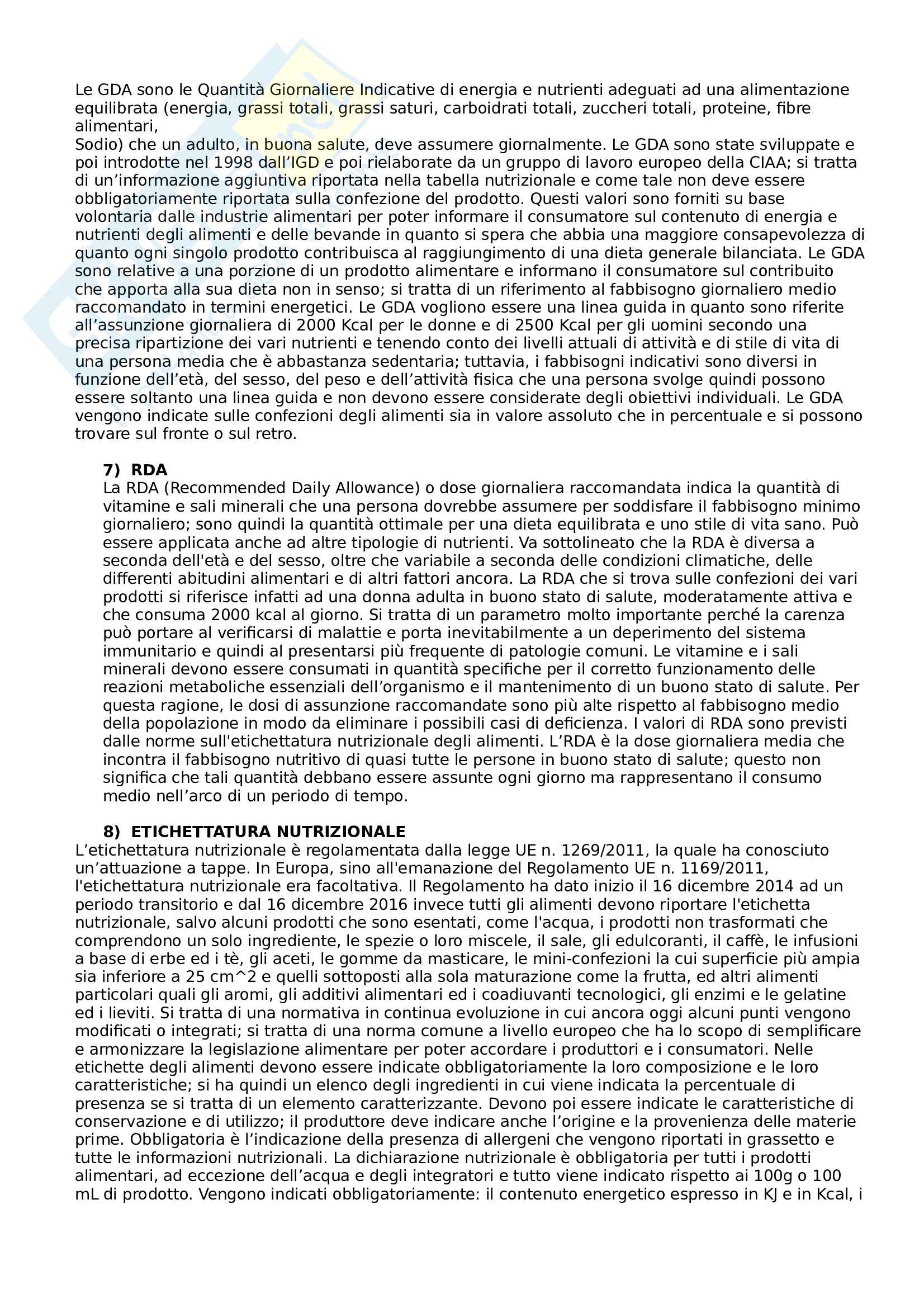 Le GDA sono le Quantità Giornaliere Indicative di energia e nutrienti adeguati ad una alimentazione equilibrata (energia, grassi totali, grassi saturi, carboidrati totali, zuccheri totali, proteine, fibre alimentari,
Sodio) che un adulto, in buona salute, deve assumere giornalmente. Le GDA sono state sviluppate e poi introdotte nel 1998 dall'IGD e poi rielaborate da un gruppo di lavoro europeo della CIAA; si tratta di un'informazione aggiuntiva riportata nella tabella nutrizionale e come tale non deve essere obbligatoriamente riportata sulla confezione del prodotto. Questi valori sono forniti su base volontaria dalle industrie alimentari per poter informare il consumatore sul contenuto di energia e nutrienti degli alimenti e delle bevande in quanto si spera che abbia una maggiore consapevolezza di quanto ogni singolo prodotto contribuisca al raggiungimento di una dieta generale bilanciata. Le GDA sono relative a una porzione di un prodotto alimentare e informano il consumatore sul contribuito che apporta alla sua dieta non in senso; si tratta di un riferimento al fabbisogno giornaliero medio raccomandato in termini energetici. Le GDA vogliono essere una linea guida in quanto sono riferite all'assunzione giornaliera di 2000 Kcal per le donne e di 2500 Kcal per gli uomini secondo una precisa ripartizione dei vari nutrienti e tenendo conto dei livelli attuali di attività e di stile di vita di una persona media che è abbastanza sedentaria; tuttavia, i fabbisogni indicativi sono diversi in funzione dell'età, del sesso, del peso e dell'attività fisica che una persona svolge quindi possono essere soltanto una linea guida e non devono essere considerate degli obiettivi individuali. Le GDA vengono indicate sulle confezioni degli alimenti sia in valore assoluto che in percentuale e si possono trovare sul fronte o sul retro.

7) RDA
La RDA (Recommended Daily Allowance) o dose giornaliera raccomandata indica la quantità di vitamine e sali minerali che una persona dovrebbe assumere per soddisfare il fabbisogno minimo giornaliero; sono quindi la quantità ottimale per una dieta equilibrata e uno stile di vita sano. Può essere applicata anche ad altre tipologie di nutrienti. Va sottolineato che la RDA è diversa a seconda dell'età e del sesso, oltre che variabile a seconda delle condizioni climatiche, delle differenti abitudini alimentari e di altri fattori ancora. La RDA che si trova sulle confezioni dei vari prodotti si riferisce infatti ad una donna adulta in buono stato di salute, moderatamente attiva e che consuma 2000 kcal al giorno. Si tratta di un parametro molto importante perché la carenza può portare al verificarsi di malattie e porta inevitabilmente a un deperimento del sistema immunitario e quindi al presentarsi più frequente di patologie comuni. Le vitamine e i sali minerali devono essere consumati in quantità specifiche per il corretto funzionamento delle reazioni metaboliche essenziali dell'organismo e il mantenimento di un buono stato di salute. Per questa ragione, le dosi di assunzione raccomandate sono più alte rispetto al fabbisogno medio della popolazione in modo da eliminare i possibili casi di deficienza. I valori di RDA sono previsti dalle norme sull'etichettatura nutrizionale degli alimenti. L'RDA è la dose giornaliera media che incontra il fabbisogno nutritivo di quasi tutte le persone in buono stato di salute; questo non significa che tali quantità debbano essere assunte ogni giorno ma rappresentano il consumo medio nell'arco di un periodo di tempo.

8) ETICHETTATURA NUTRIZIONALE
L'etichettatura nutrizionale è regolamentata dalla legge UE n. 1269/2011, la quale ha conosciuto un'attuazione a tappe. In Europa, sino all'emanazione del Regolamento UE n. 1169/2011, l'etichettatura nutrizionale era facoltativa. Il Regolamento ha dato inizio il 16 dicembre 2014 ad un periodo transitorio e dal 16 dicembre 2016 invece tutti gli alimenti devono riportare l'etichetta nutrizionale, salvo alcuni prodotti che sono esentati, come l'acqua, i prodotti non trasformati che comprendono un solo ingrediente, le spezie o loro miscele, il sale, gli edulcoranti, il caffè, le infusioni a base di erbe ed i tè, gli aceti, le gomme da masticare, le mini-confezioni la cui superficie più ampia sia inferiore a 25 cm^2 e quelli sottoposti alla sola maturazione come la frutta, ed altri alimenti particolari quali gli aromi, gli additivi alimentari ed i coadiuvanti tecnologici, gli enzimi e le gelatine ed i lieviti. Si tratta di una normativa in continua evoluzione in cui ancora oggi alcuni punti vengono modificati o integrati; si tratta di una norma comune a livello europeo che ha lo scopo di semplificare e armonizzare la legislazione alimentare per poter accordare i produttori e i consumatori. Nelle etichette degli alimenti devono essere indicate obbligatoriamente la loro composizione e le loro caratteristiche; si ha quindi un elenco degli ingredienti in cui viene indicata la percentuale di presenza se si tratta di un elemento caratterizzante. Devono poi essere indicate le caratteristiche di conservazione e di utilizzo; il produttore deve indicare anche l'origine e la provenienza delle materie prime. Obbligatoria è l'indicazione della presenza di allergeni che vengono riportati in grassetto e tutte le informazioni nutrizionali. La dichiarazione nutrizionale è obbligatoria per tutti i prodotti alimentari, ad eccezione dell'acqua e degli integratori e tutto viene indicato rispetto ai 100g o 100 mL di prodotto. Vengono indicati obbligatoriamente: il contenuto energetico espresso in KJ e in Kcal, i